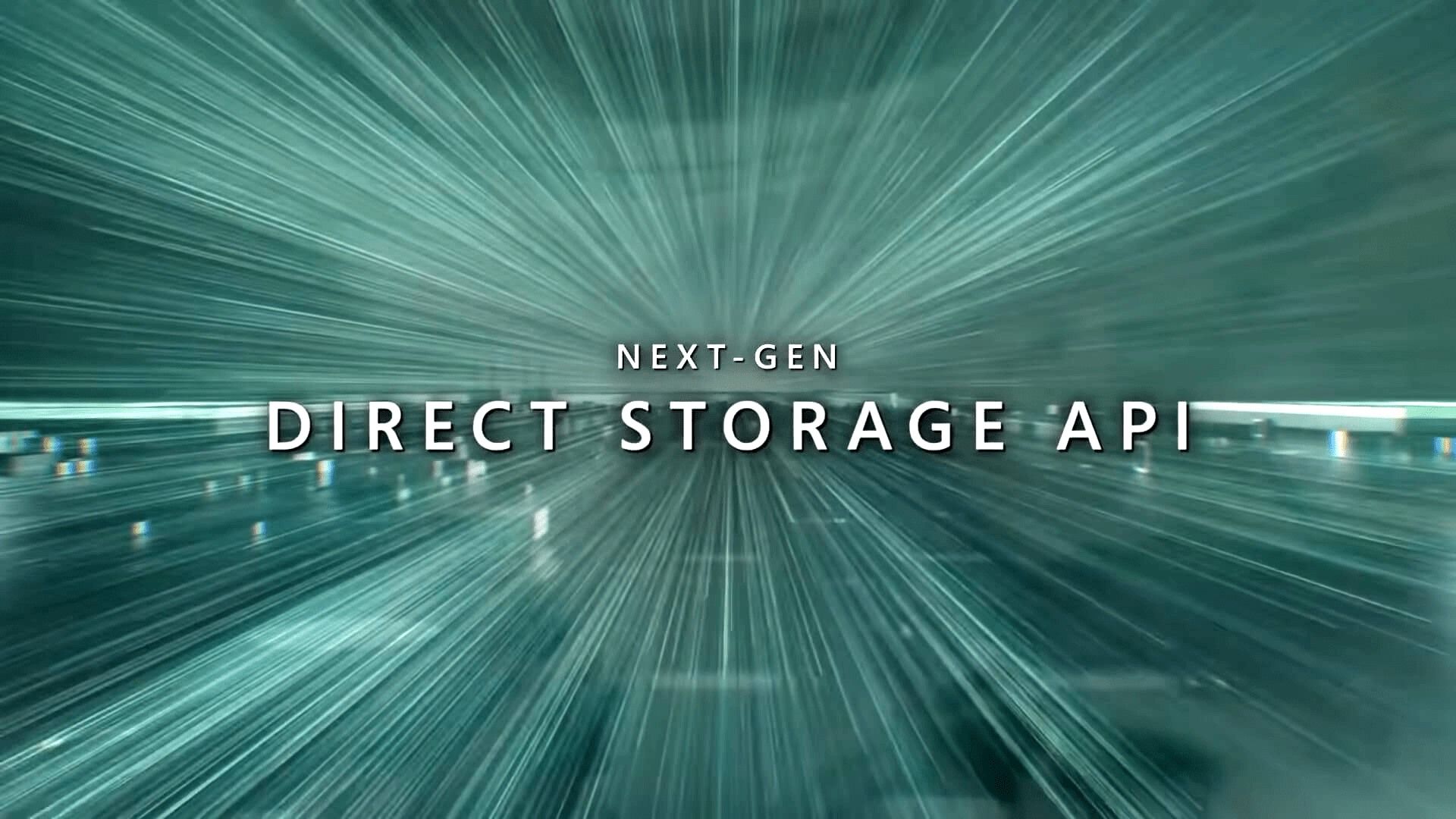 NEXT-GEN
DIRECT STORAGE API